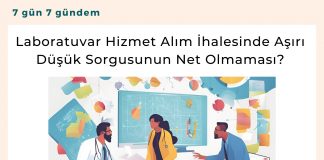 7 gün 7 gündem

Laboratuvar Hizmet Alım İhalesinde Aşırı Düşük Sorgusunun Net Olmaması?